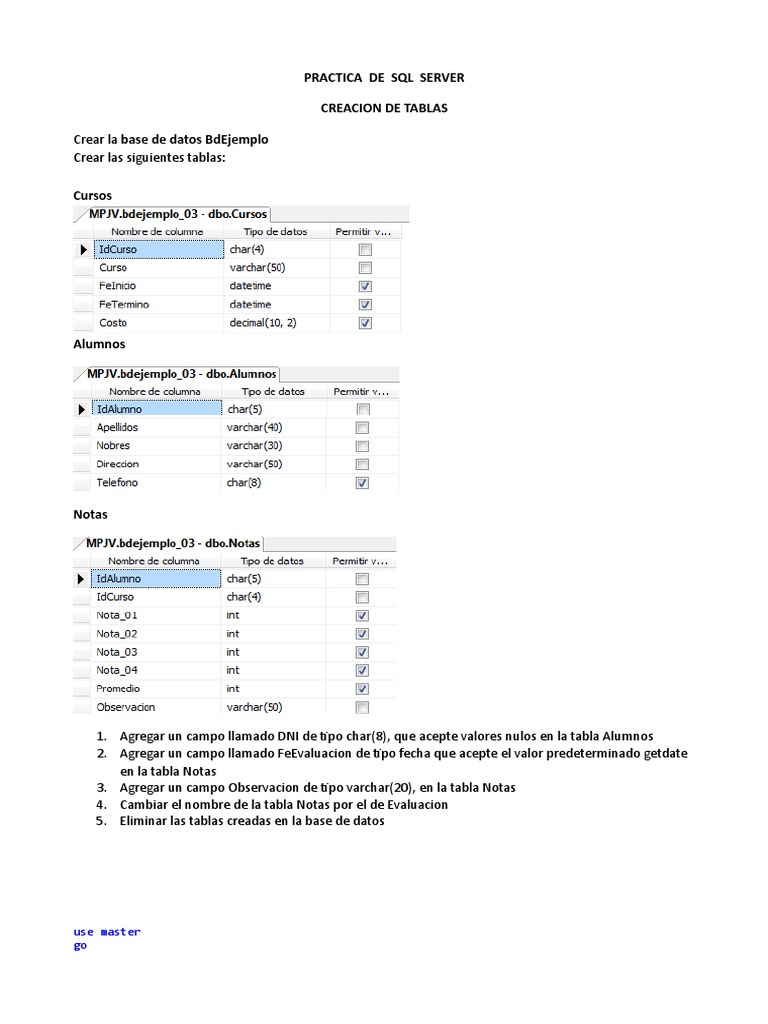 PRACTICA DE SQL SERVER

CREACION DE TABLAS

Crear la base de datos BdEjemplo
Crear las siguientes tablas:

Cursos

MPJV.bdejemplo_03 - dbo.Cursos

| Nombre de columna | Tipo de datos | Permitir v... |
|---|---|---|
| IdCurso | char(4) | ☐ |
| Curso | varchar(50) | ☐ |
| FeInicio | datetime | ☑ |
| FeTermino | datetime | ☑ |
| Costo | decimal(10, 2) | ☑ |

Alumnos

MPJV.bdejemplo_03 - dbo.Alumnos

| Nombre de columna | Tipo de datos | Permitir v... |
|---|---|---|
| IdAlumno | char(5) | ☐ |
| Apellidos | varchar(40) | ☐ |
| Nobres | varchar(30) | ☐ |
| Direccion | varchar(50) | ☐ |
| Telefono | char(8) | ☑ |

Notas

MPJV.bdejemplo_03 - dbo.Notas

| Nombre de columna | Tipo de datos | Permitir v... |
|---|---|---|
| IdAlumno | char(5) | ☐ |
| IdCurso | char(4) | ☐ |
| Nota_01 | int | ☑ |
| Nota_02 | int | ☑ |
| Nota_03 | int | ☑ |
| Nota_04 | int | ☑ |
| Promedio | int | ☑ |
| Observacion | varchar(50) | ☐ |

1. Agregar un campo llamado DNI de tipo char(8), que acepte valores nulos en la tabla Alumnos
2. Agregar un campo llamado FeEvaluacion de tipo fecha que acepte el valor predeterminado getdate en la tabla Notas
3. Agregar un campo Observacion de tipo varchar(20), en la tabla Notas
4. Cambiar el nombre de la tabla Notas por el de Evaluacion
5. Eliminar las tablas creadas en la base de datos

use master
go